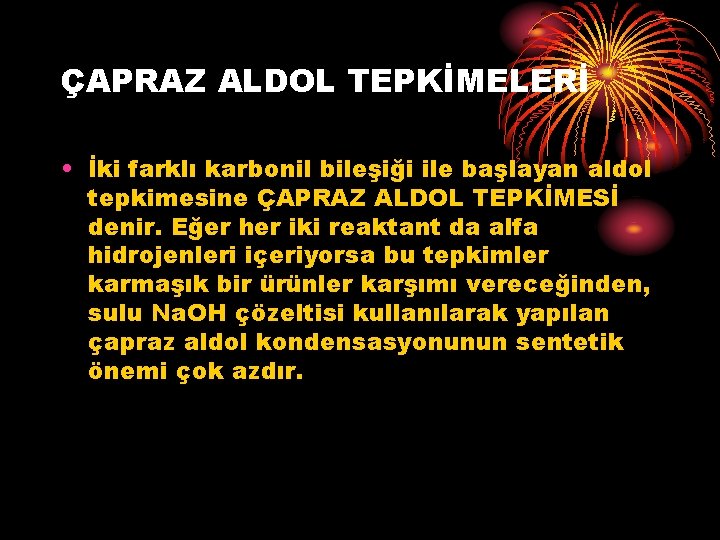 ÇAPRAZ ALDOL TEPKİMELERİ

• İki farklı karbonil bileşiği ile başlayan aldol tepkimesine ÇAPRAZ ALDOL TEPKİMESİ denir. Eğer her iki reaktant da alfa hidrojenleri içeriyorsa bu tepkimler karmaşık bir ürünler karşımı vereceğinden, sulu NaOH çözeltisi kullanılarak yapılan çapraz aldol kondensasyonunun sentetik önemi çok azdır.